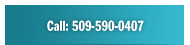 Call: 509-590-0407